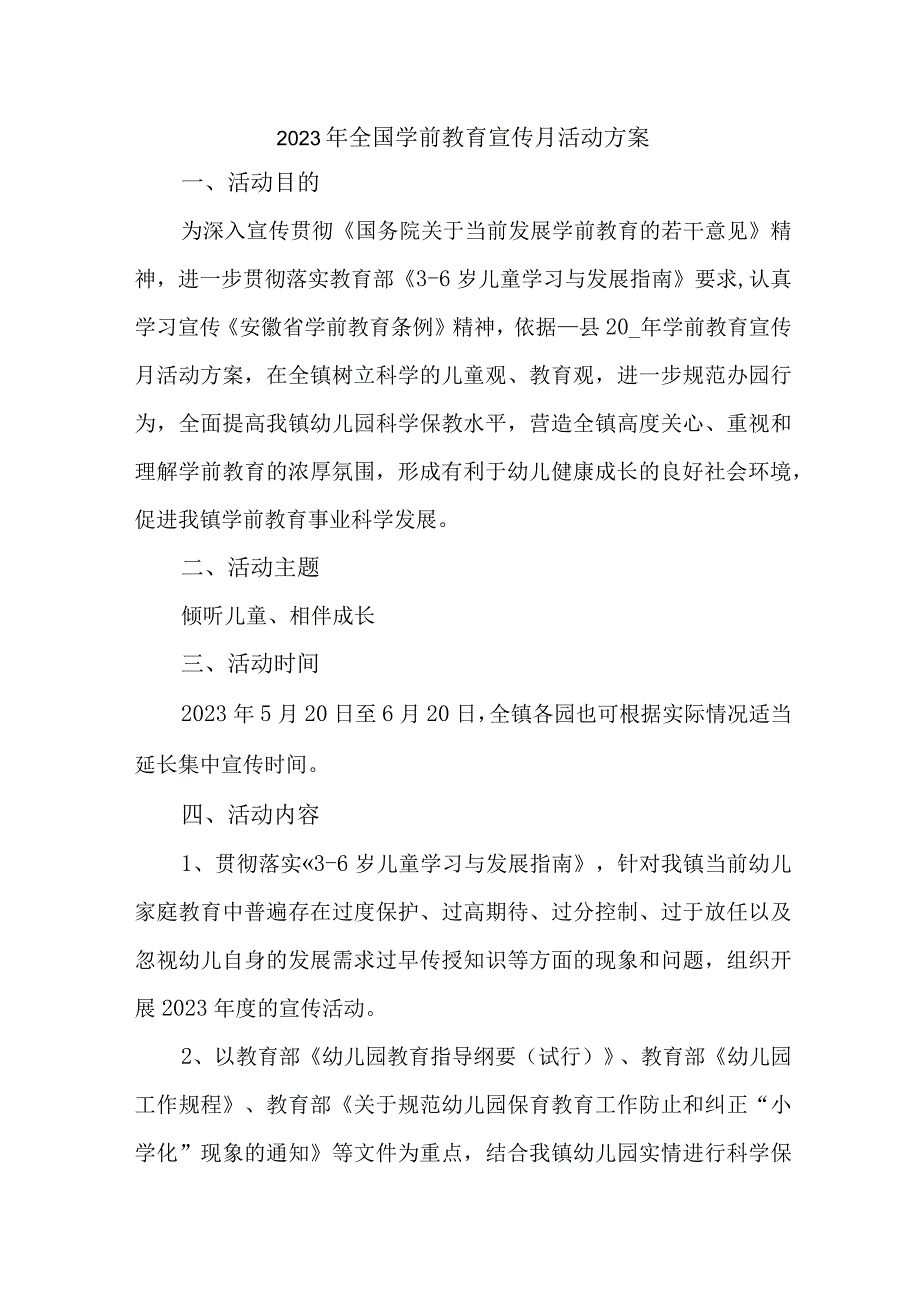 2023年全国学前教育宣传月活动方案

一、活动目的

为深入宣传贯彻《国务院关于当前发展学前教育的若干意见》精神，进一步贯彻落实教育部《3-6岁儿童学习与发展指南》要求,认真学习宣传《安徽省学前教育条例》精神，依据—县20_年学前教育宣传月活动方案，在全镇树立科学的儿童观、教育观，进一步规范办园行为，全面提高我镇幼儿园科学保教水平，营造全镇高度关心、重视和理解学前教育的浓厚氛围，形成有利于幼儿健康成长的良好社会环境，促进我镇学前教育事业科学发展。

二、活动主题

倾听儿童、相伴成长

三、活动时间

2023年5月20日至6月20日,全镇各园也可根据实际情况适当延长集中宣传时间。

四、活动内容

1、贯彻落实«3-6岁儿童学习与发展指南》，针对我镇当前幼儿家庭教育中普遍存在过度保护、过高期待、过分控制、过于放任以及忽视幼儿自身的发展需求过早传授知识等方面的现象和问题，组织开展2023年度的宣传活动。

2、以教育部《幼儿园教育指导纲要（试行）》、教育部《幼儿园工作规程》、教育部《关于规范幼儿园保育教育工作防止和纠正“小学化”现象的通知》等文件为重点，结合我镇幼儿园实情进行科学保